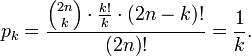 $p_k = \frac{\binom{2n}{k} \cdot \frac{k!}{k} \cdot (2n-k)!}{(2n)!} = \frac{1}{k}.$